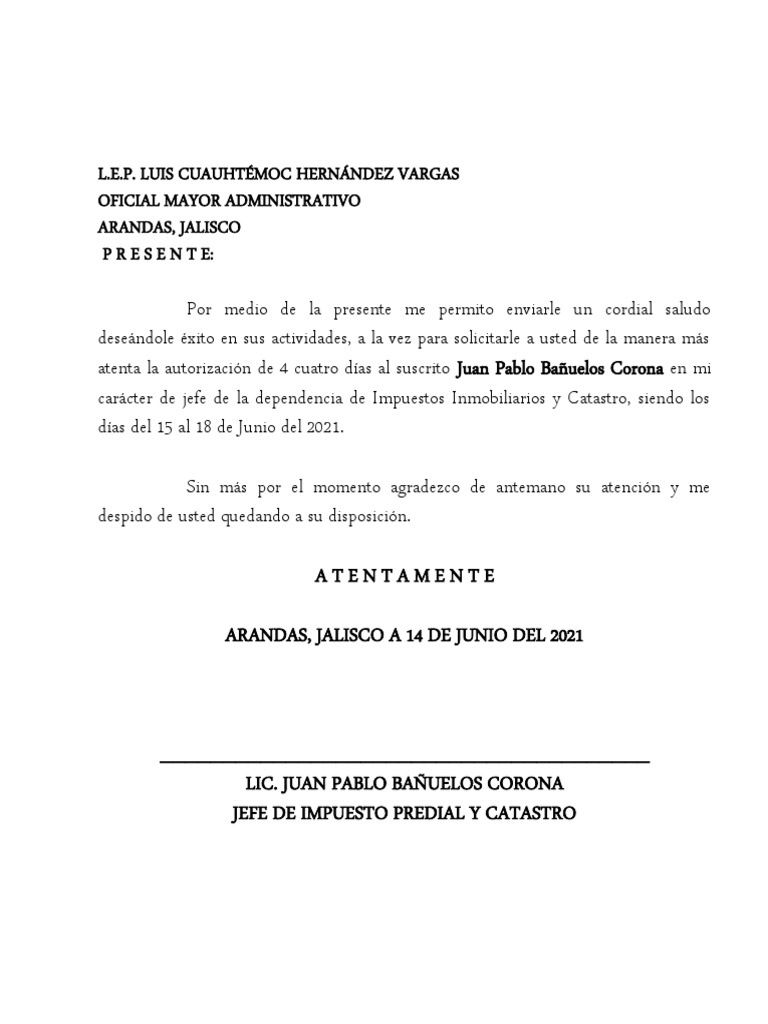 L.E.P. LUIS CUAUHTÉMOC HERNÁNDEZ VARGAS
OFICIAL MAYOR ADMINISTRATIVO
ARANDAS, JALISCO
P R E S E N T E:

Por medio de la presente me permito enviarle un cordial saludo deseándole éxito en sus actividades, a la vez para solicitarle a usted de la manera más atenta la autorización de 4 cuatro días al suscrito Juan Pablo Bañuelos Corona en mi carácter de jefe de la dependencia de Impuestos Inmobiliarios y Catastro, siendo los días del 15 al 18 de Junio del 2021.

Sin más por el momento agradezco de antemano su atención y me despido de usted quedando a su disposición.

A T E N T A M E N T E

ARANDAS, JALISCO A 14 DE JUNIO DEL 2021

LIC. JUAN PABLO BAÑUELOS CORONA
JEFE DE IMPUESTO PREDIAL Y CATASTRO